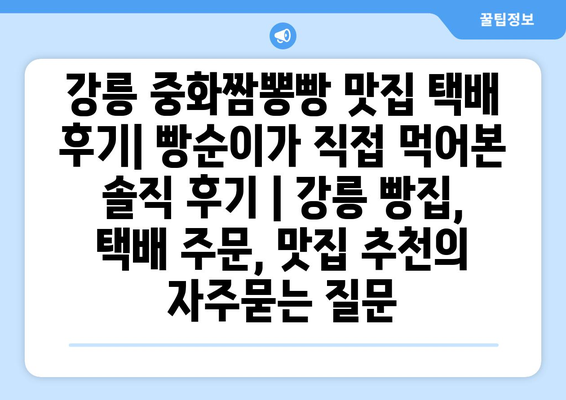 꿀팁정보

강릉 중화짬뽕빵 맛집 택배 후기| 빵순이가 직접 먹어본 솔직 후기 | 강릉 빵집, 택배 주문, 맛집 추천의 자주묻는 질문